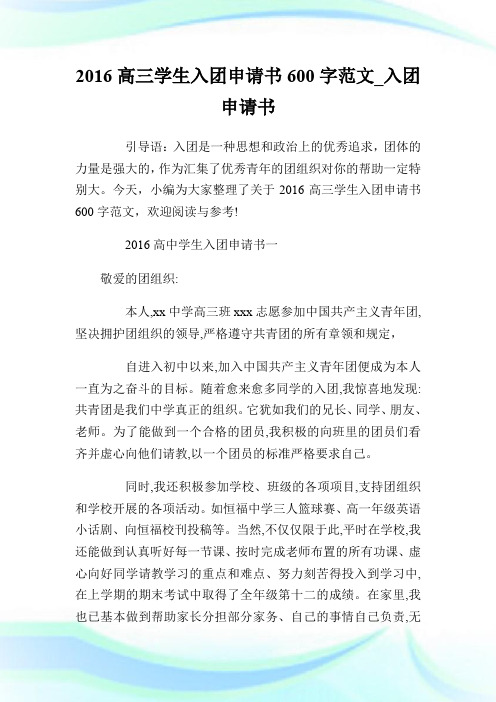 2016 高三学生入团申请书 600 字范文_入团申请书

引导语：入团是一种思想和政治上的优秀追求，团体的力量是强大的，作为汇集了优秀青年的团组织对你的帮助一定特别大。今天，小编为大家整理了关于 2016 高三学生入团申请书 600 字范文，欢迎阅读与参考!

2016 高中学生入团申请书一

敬爱的团组织:

本人,xx 中学高三班 xxx 志愿参加中国共产主义青年团,坚决拥护团组织的领导,严格遵守共青团的所有章领和规定，

自进入初中以来,加入中国共产主义青年团便成为本人一直为之奋斗的目标。随着愈来愈多同学的入团,我惊喜地发现:共青团是我们中学真正的组织。它犹如我们的兄长、同学、朋友、老师。为了能做到一个合格的团员,我积极的向班里的团员们看齐并虚心向他们请教,以一个团员的标准严格要求自己。

同时,我还积极参加学校、班级的各项项目,支持团组织和学校开展的各项活动。如恒福中学三人篮球赛、高一年级英语小话剧、向恒福校刊投稿等。当然,不仅仅限于此,平时在学校,我还能做到认真听好每一节课、按时完成老师布置的所有功课、虚心向好同学请教学习的重点和难点、努力刻苦得投入到学习中,在上学期的期末考试中取得了全年级第十二的成绩。在家里,我也已基本做到帮助家长分担部分家务、自己的事情自己负责,无